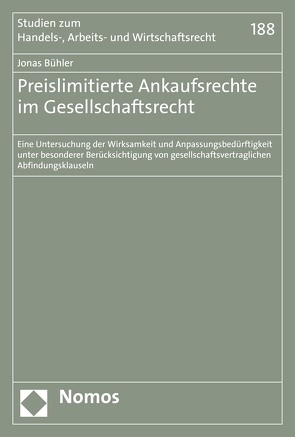 Studien zum
Handels-, Arbeits- und Wirtschaftsrecht

188

Jonas Bühler

Preislimitierte Ankaufsrechte im Gesellschaftsrecht

Eine Untersuchung der Wirksamkeit und Anpassungsbedürftigkeit unter besonderer Berücksichtigung von gesellschaftsvertraglichen Abfindungsklauseln

Nomos